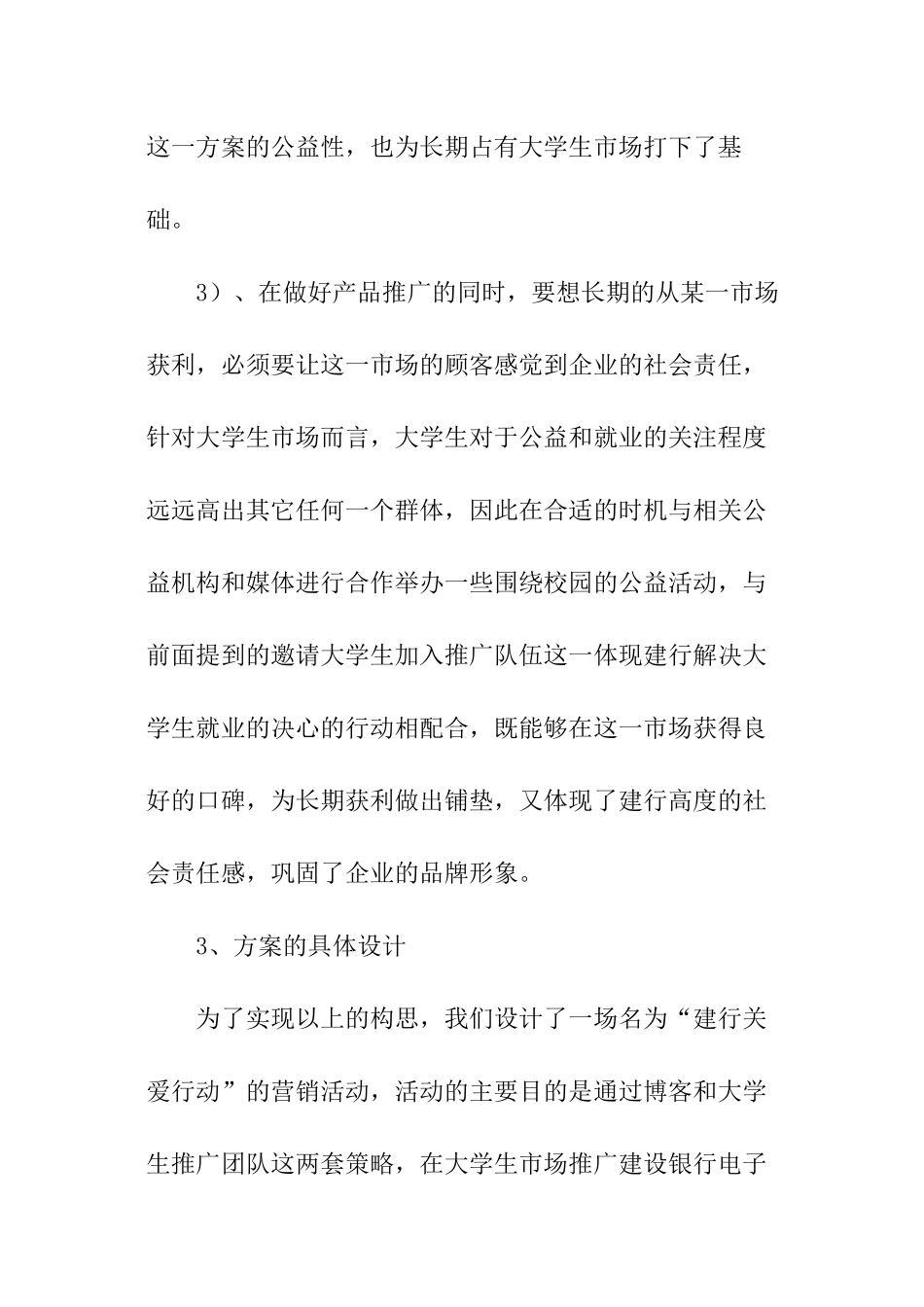 这一方案的公益性，也为长期占有大学生市场打下了基础。

3）、在做好产品推广的同时，要想长期的从某一市场获利，必须要让这一市场的顾客感觉到企业的社会责任，针对大学生市场而言，大学生对于公益和就业的关注程度远远高出其它任何一个群体，因此在合适的时机与相关公益机构和媒体进行合作举办一些围绕校园的公益活动，与前面提到的邀请大学生加入推广队伍这一体现建行解决大学生就业的决心的行动相配合，既能够在这一市场获得良好的口碑，为长期获利做出铺垫，又体现了建行高度的社会责任感，巩固了企业的品牌形象。

3、方案的具体设计

为了实现以上的构思，我们设计了一场名为“建行关爱行动”的营销活动，活动的主要目的是通过博客和大学生推广团队这两套策略，在大学生市场推广建设银行电子